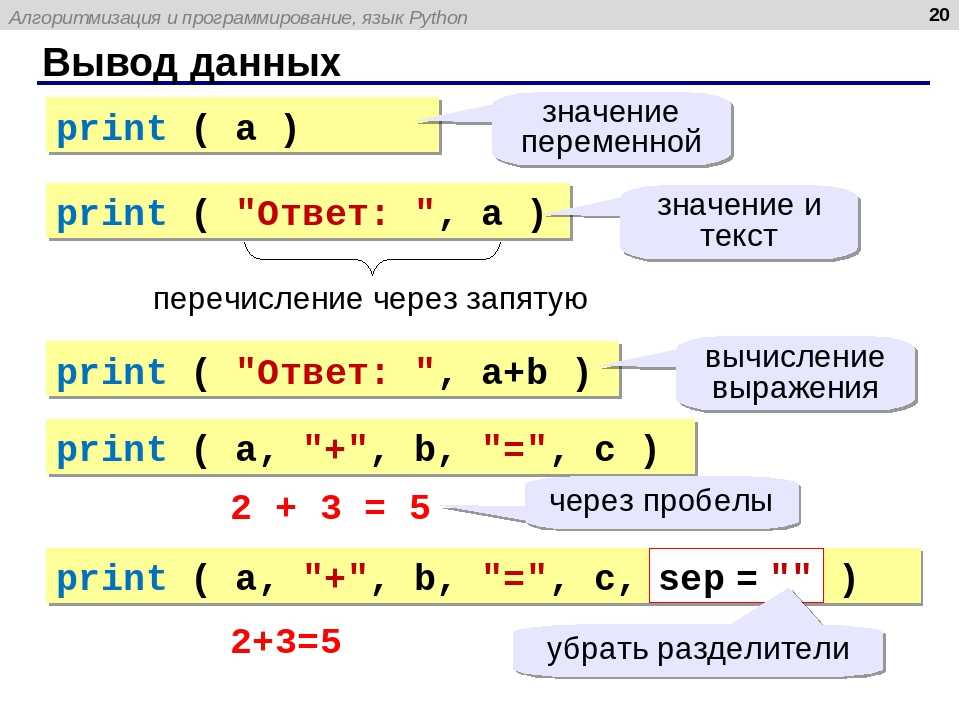 Алгоритмизация и программирование, язык Python 20

Вывод данных

print ( a )

значение переменной

print ( "Ответ: ", a )

значение и текст

перечисление через запятую

print ( "Ответ: ", a+b )

вычисление выражения

print ( a, "+", b, "=", c )

2 + 3 = 5

через пробелы

print ( a, "+", b, "=", c, sep = "" )

2+3=5

убрать разделители